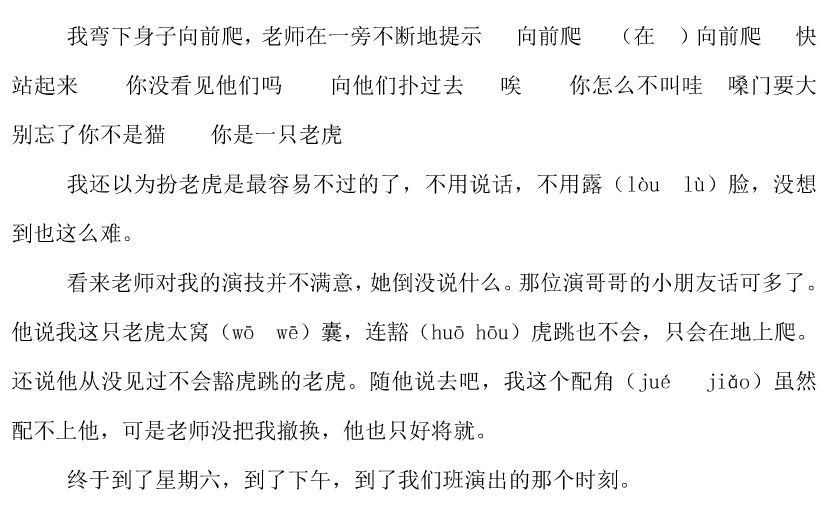 我弯下身子向前爬，老师在一旁不断地提示 向前爬 （在 ）向前爬 快站起来 你没看见他们吗 向他们扑过去 唉 你怎么不叫哇 嗓门要大 别忘了你不是猫 你是一只老虎

我还以为扮老虎是最容易不过的了，不用说话，不用露（lòu lù）脸，没想到也这么难。

看来老师对我的演技并不满意，她倒没说什么。那位演哥哥的小朋友话可多了。他说我这只老虎太窝（wō wē）囊，连豁（huō hōu）虎跳也不会，只会在地上爬。还说他从没见过不会豁虎跳的老虎。随他说去吧，我这个配角（jué jiǎo）虽然配不上他，可是老师没把我撤换，他也只好将就。

终于到了星期六，到了下午，到了我们班演出的那个时刻。